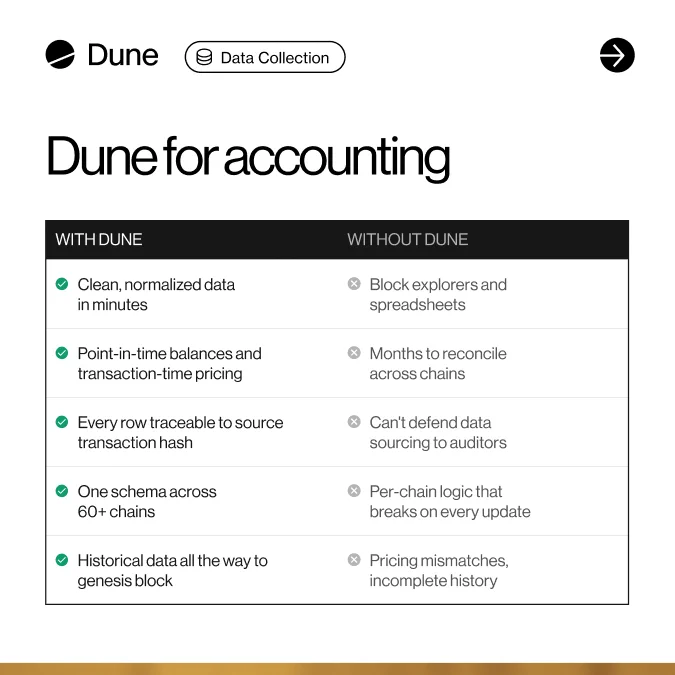 Dune Data Collection

Dune for accounting

| WITH DUNE | WITHOUT DUNE |
|---|---|
| Clean, normalized data in minutes | Block explorers and spreadsheets |
| Point-in-time balances and transaction-time pricing | Months to reconcile across chains |
| Every row traceable to source transaction hash | Can't defend data sourcing to auditors |
| One schema across 60+ chains | Per-chain logic that breaks on every update |
| Historical data all the way to genesis block | Pricing mismatches, incomplete history |